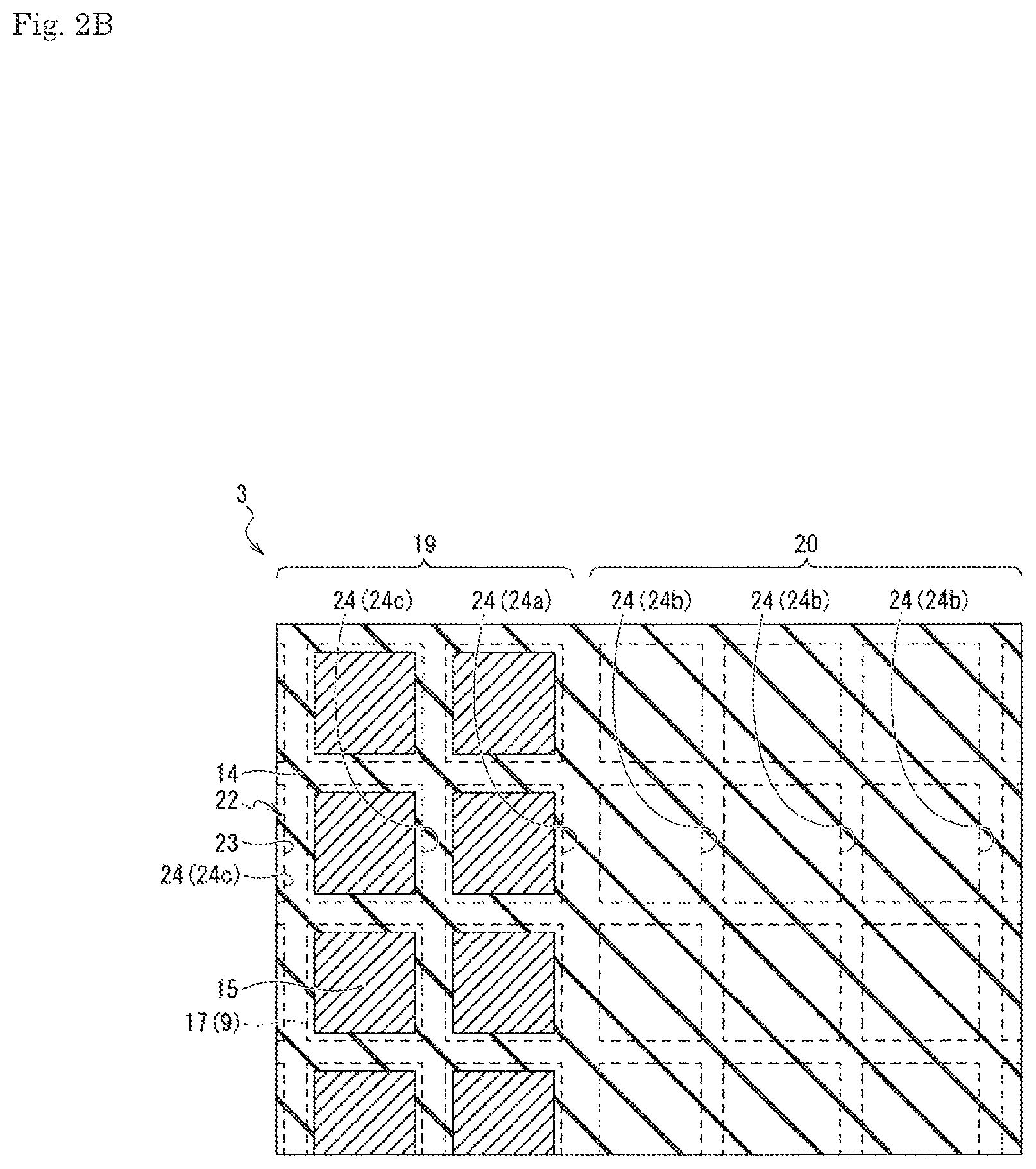 Fig. 2B

3

19

20

24(24c)

24(24a)

24(24b)

24(24b)

24(24b)

14

22

23

24(24c)

15

17(9)